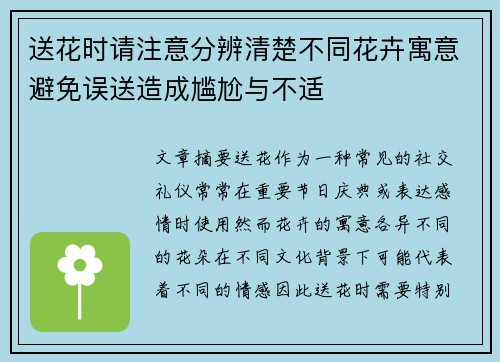 送花时请注意分辨清楚不同花卉寓意避免误送造成尴尬与不适

文章摘要送花作为一种常见的社交礼仪常常在重要节日庆典或表达感情时使用然而花卉的寓意各异不同的花朵在不同文化背景下可能代表着不同的情感因此送花时需要特别